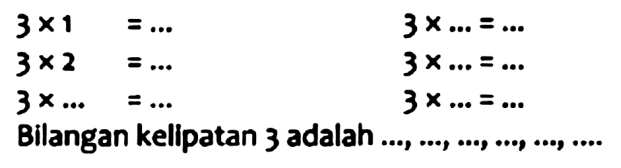 $3 \times 1 = \ldots$

$3 \times 2 = \ldots$

$3 \times \ldots = \ldots$

$3 \times \ldots = \ldots$

$3 \times \ldots = \ldots$

$3 \times \ldots = \ldots$

Bilangan kelipatan 3 adalah ..., ..., ..., ..., ..., ....